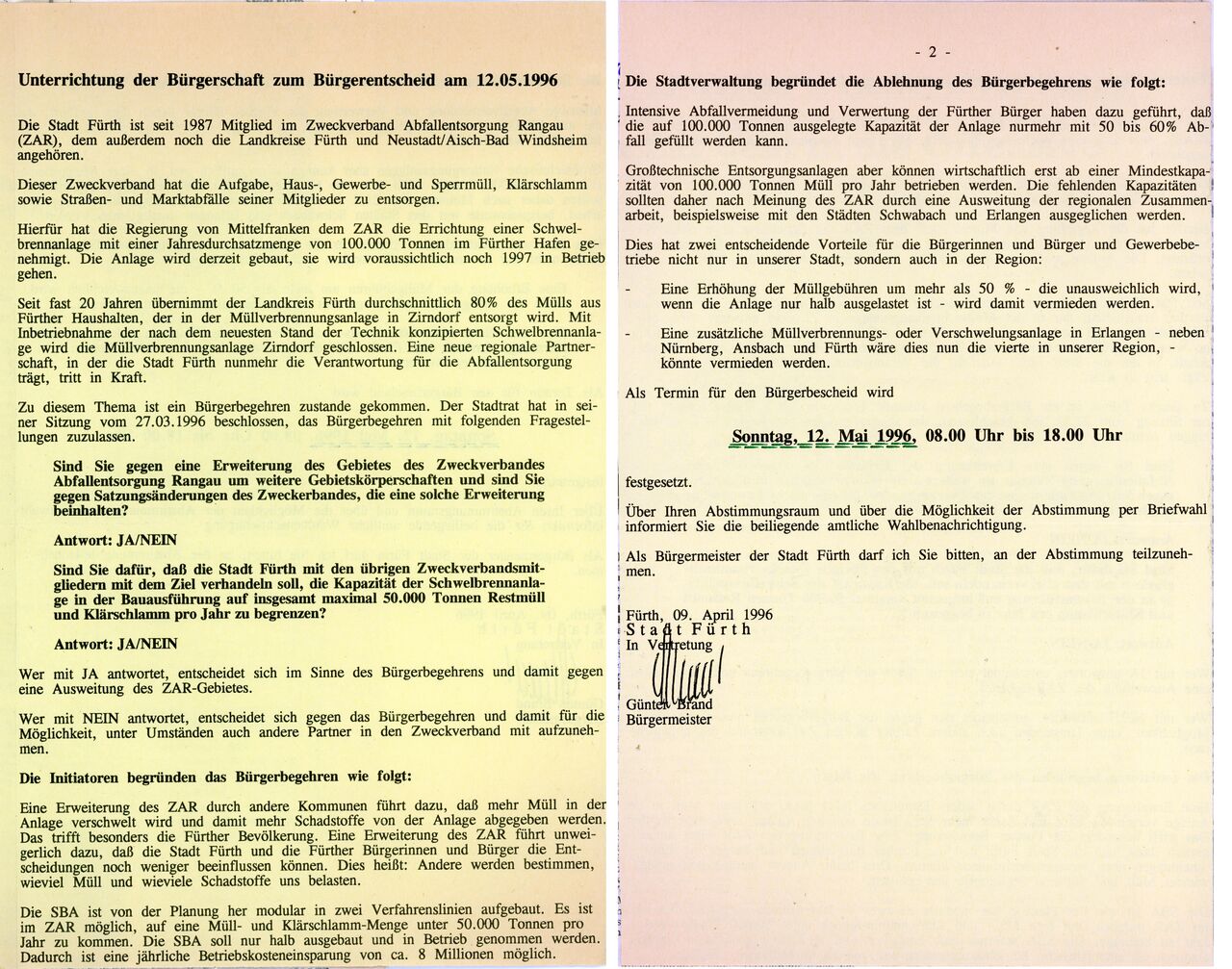 Unterrichtung der Bürgerschaft zum Bürgerentscheid am 12.05.1996

Die Stadt Fürth ist seit 1987 Mitglied im Zweckverband Abfallentsorgung Rangau (ZAR), dem außerdem noch die Landkreise Fürth und Neustadt/Aisch-Bad Windsheim angehören.

Dieser Zweckverband hat die Aufgabe, Haus-, Gewerbe- und Sperrmüll, Klärschlamm sowie Straßen- und Marktabfälle seiner Mitglieder zu entsorgen.

Hierfür hat die Regierung von Mittelfranken dem ZAR die Errichtung einer Schwelbrennanlage mit einer Jahresdurchsatzmenge von 100.000 Tonnen im Fürther Hafen genehmigt. Die Anlage wird derzeit gebaut, sie wird voraussichtlich noch 1997 in Betrieb gehen.

Seit fast 20 Jahren übernimmt der Landkreis Fürth durchschnittlich 80% des Mülls aus Fürther Haushalten, der in der Müllverbrennungsanlage in Zirndorf entsorgt wird. Mit Inbetriebnahme der nach dem neuesten Stand der Technik konzipierten Schwelbrennanlage wird die Müllverbrennungsanlage Zirndorf geschlossen. Eine neue regionale Partnerschaft, in der die Stadt Fürth nunmehr die Verantwortung für die Abfallentsorgung trägt, tritt in Kraft.

Zu diesem Thema ist ein Bürgerbegehren zustande gekommen. Der Stadtrat hat in seiner Sitzung vom 27.03.1996 beschlossen, das Bürgerbegehren mit folgenden Fragestellungen zuzulassen.

Sind Sie gegen eine Erweiterung des Gebietes des Zweckverbandes Abfallentsorgung Rangau um weitere Gebietskörperschaften und sind Sie gegen Satzungsänderungen des Zweckerbandes, die eine solche Erweiterung beinhalten?

Antwort: JA/NEIN

Sind Sie dafür, daß die Stadt Fürth mit den übrigen Zweckverbandsmitgliedern mit dem Ziel verhandeln soll, die Kapazität der Schwelbrennanlage in der Bauausführung auf insgesamt maximal 50.000 Tonnen Restmüll und Klärschlamm pro Jahr zu begrenzen?

Antwort: JA/NEIN

Wer mit JA antwortet, entscheidet sich im Sinne des Bürgerbegehrens und damit gegen eine Ausweitung des ZAR-Gebietes.

Wer mit NEIN antwortet, entscheidet sich gegen das Bürgerbegehren und damit für die Möglichkeit, unter Umständen auch andere Partner in den Zweckverband mit aufzunehmen.

Die Initiatoren begründen das Bürgerbegehren wie folgt:

Eine Erweiterung des ZAR durch andere Kommunen führt dazu, daß mehr Müll in der Anlage verschwelt wird und damit mehr Schadstoffe von der Anlage abgegeben werden. Das trifft besonders die Fürther Bevölkerung. Eine Erweiterung des ZAR führt unweigerlich dazu, daß die Stadt Fürth und die Fürther Bürgerinnen und Bürger die Entscheidungen noch weniger beeinflussen können. Dies heißt: Andere werden bestimmen, wieviel Müll und wieviele Schadstoffe uns belasten.

Die SBA ist von der Planung her modular in zwei Verfahrenslinien aufgebaut. Es ist im ZAR möglich, auf eine Müll- und Klärschlamm-Menge unter 50.000 Tonnen pro Jahr zu kommen. Die SBA soll nur halb ausgebaut und in Betrieb genommen werden. Dadurch ist eine jährliche Betriebskosteneinsparung von ca. 8 Millionen möglich.

- 2 -

Die Stadtverwaltung begründet die Ablehnung des Bürgerbegehrens wie folgt:

Intensive Abfallvermeidung und Verwertung der Fürther Bürger haben dazu geführt, daß die auf 100.000 Tonnen ausgelegte Kapazität der Anlage nurmehr mit 50 bis 60% Abfall gefüllt werden kann.

Großtechnische Entsorgungsanlagen aber können wirtschaftlich erst ab einer Mindestkapazität von 100.000 Tonnen Müll pro Jahr betrieben werden. Die fehlenden Kapazitäten sollten daher nach Meinung des ZAR durch eine Ausweitung der regionalen Zusammenarbeit, beispielsweise mit den Städten Schwabach und Erlangen ausgeglichen werden.

Dies hat zwei entscheidende Vorteile für die Bürgerinnen und Bürger und Gewerbebetriebe nicht nur in unserer Stadt, sondern auch in der Region:

- Eine Erhöhung der Müllgebühren um mehr als 50 % - die unausweichlich wird, wenn die Anlage nur halb ausgelastet ist - wird damit vermieden werden.

- Eine zusätzliche Müllverbrennungs- oder Verschwelungsanlage in Erlangen - neben Nürnberg, Ansbach und Fürth wäre dies nun die vierte in unserer Region, - könnte vermieden werden.

Als Termin für den Bürgerbescheid wird

Sonntag, 12. Mai 1996, 08.00 Uhr bis 18.00 Uhr

festgesetzt.

Über Ihren Abstimmungsraum und über die Möglichkeit der Abstimmung per Briefwahl informiert Sie die beiliegende amtliche Wahlbenachrichtigung.

Als Bürgermeister der Stadt Fürth darf ich Sie bitten, an der Abstimmung teilzunehmen.

Fürth, 09. April 1996
Stadt Fürth
In Vertretung

Günter Brand
Bürgermeister